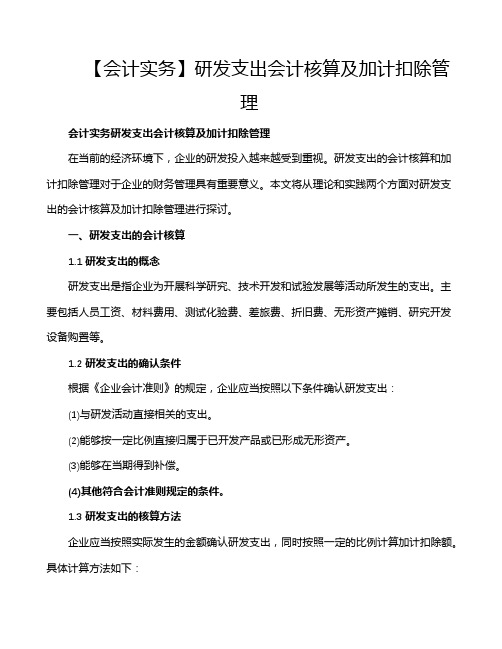 【会计实务】研发支出会计核算及加计扣除管理

会计实务研发支出会计核算及加计扣除管理

在当前的经济环境下，企业的研发投入越来越受到重视。研发支出的会计核算和加计扣除管理对于企业的财务管理具有重要意义。本文将从理论和实践两个方面对研发支出的会计核算及加计扣除管理进行探讨。

一、研发支出的会计核算

1.1 研发支出的概念

研发支出是指企业为开展科学研究、技术开发和试验发展等活动所发生的支出。主要包括人员工资、材料费用、测试化验费、差旅费、折旧费、无形资产摊销、研究开发设备购置等。

1.2 研发支出的确认条件

根据《企业会计准则》的规定，企业应当按照以下条件确认研发支出：

(1)与研发活动直接相关的支出。

(2)能够按一定比例直接归属于已开发产品或已形成无形资产。

(3)能够在当期得到补偿。

(4)其他符合会计准则规定的条件。

1.3 研发支出的核算方法

企业应当按照实际发生的金额确认研发支出，同时按照一定的比例计算加计扣除额。具体计算方法如下：